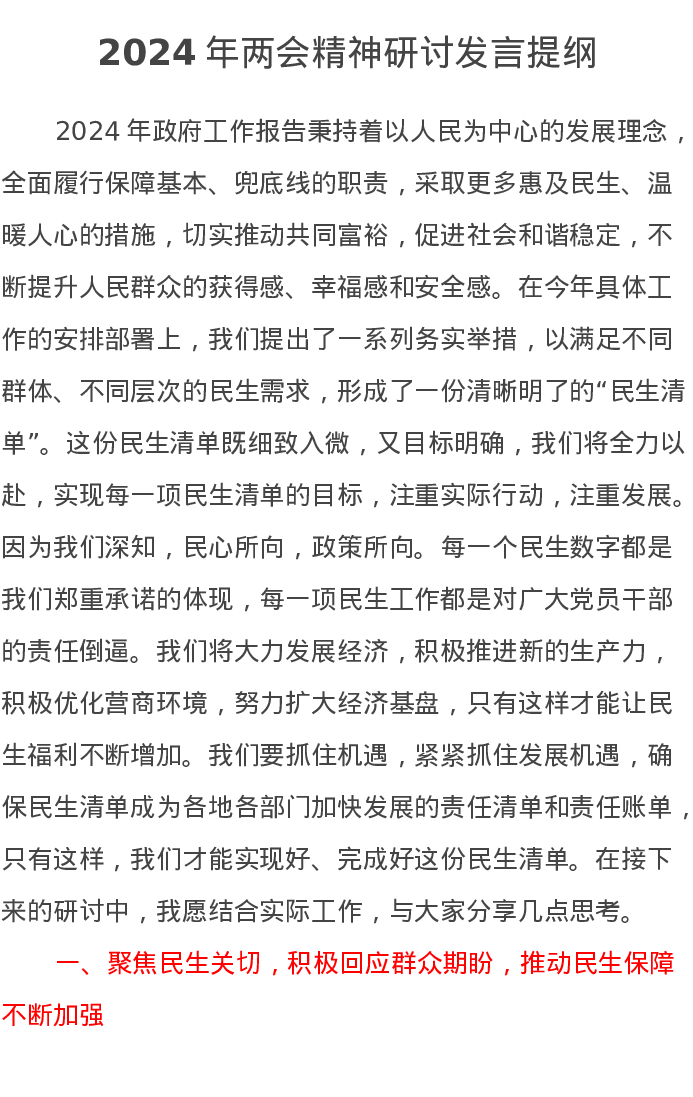 2024 年两会精神研讨发言提纲

2024 年政府工作报告秉持着以人民为中心的发展理念，全面履行保障基本、兜底线的职责，采取更多惠及民生、温暖人心的措施，切实推动共同富裕，促进社会和谐稳定，不断提升人民群众的获得感、幸福感和安全感。在今年具体工作的安排部署上，我们提出了一系列务实举措，以满足不同群体、不同层次的民生需求，形成了一份清晰明了的“民生清单”。这份民生清单既细致入微，又目标明确，我们将全力以赴，实现每一项民生清单的目标，注重实际行动，注重发展。因为我们深知，民心所向，政策所向。每一个民生数字都是我们郑重承诺的体现，每一项民生工作都是对广大党员干部的责任倒逼。我们将大力发展经济，积极推进新的生产力，积极优化营商环境，努力扩大经济基盘，只有这样才能让民生福利不断增加。我们要抓住机遇，紧紧抓住发展机遇，确保民生清单成为各地各部门加快发展的责任清单和责任账单，只有这样，我们才能实现好、完成好这份民生清单。在接下来的研讨中，我愿结合实际工作，与大家分享几点思考。

一、聚焦民生关切，积极回应群众期盼，推动民生保障不断加强